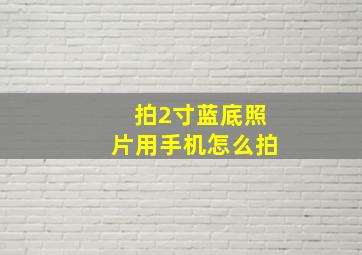 拍2寸蓝底照片用手机怎么拍